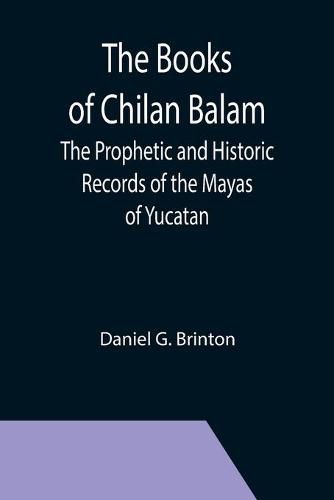 The Books of Chilan Balam

The Prophetic and Historic Records of the Mayas of Yucatan

Daniel G. Brinton